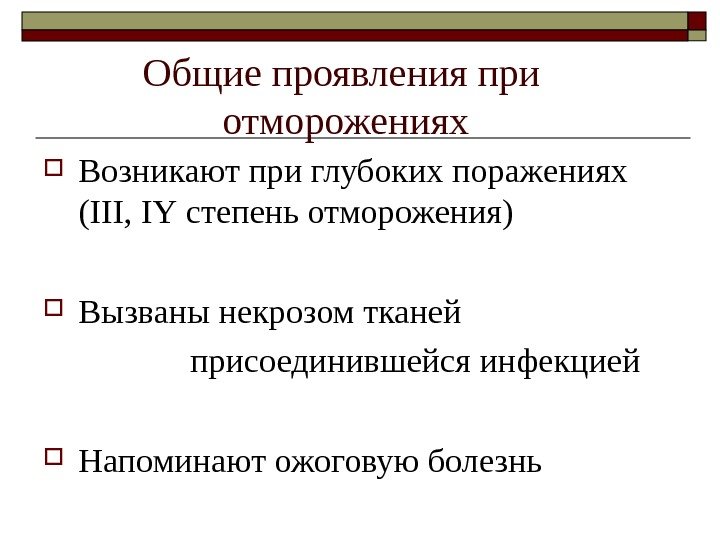 Общие проявления при отморожениях

Возникают при глубоких поражениях (III, IY степень отморожения)

Вызваны некрозом тканей
присоединившейся инфекцией

Напоминают ожоговую болезнь